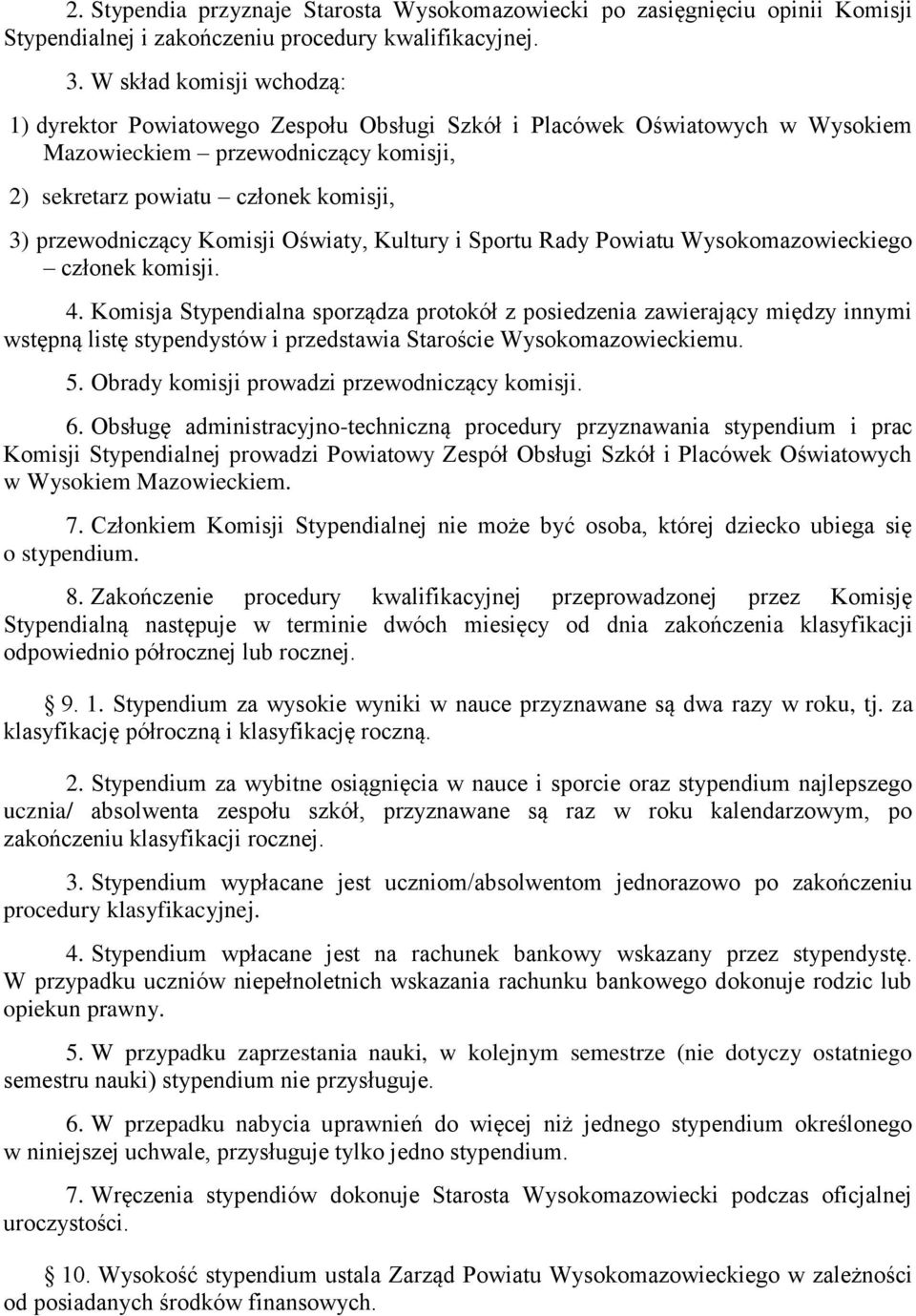 2. Stypendia przyznaje Starosta Wysokomazowiecki po zasięgnięciu opinii Komisji Stypendialnej i zakończeniu procedury kwalifikacyjnej.

3. W skład komisji wchodzą:

1) dyrektor Powiatowego Zespołu Obsługi Szkół i Placówek Oświatowych w Wysokiem Mazowieckiem – przewodniczący komisji,

2) sekretarz powiatu – członek komisji,

3) przewodniczący Komisji Oświaty, Kultury i Sportu Rady Powiatu Wysokomazowieckiego – członek komisji.

4. Komisja Stypendialna sporządza protokół z posiedzenia zawierający między innymi wstępną listę stypendystów i przedstawia Staroście Wysokomazowieckiemu.

5. Obrady komisji prowadzi przewodniczący komisji.

6. Obsługę administracyjno-techniczną procedury przyznawania stypendium i prac Komisji Stypendialnej prowadzi Powiatowy Zespół Obsługi Szkół i Placówek Oświatowych w Wysokiem Mazowieckiem.

7. Członkiem Komisji Stypendialnej nie może być osoba, której dziecko ubiega się o stypendium.

8. Zakończenie procedury kwalifikacyjnej przeprowadzonej przez Komisję Stypendialną następuje w terminie dwóch miesięcy od dnia zakończenia klasyfikacji odpowiednio półrocznej lub rocznej.

§ 9. 1. Stypendium za wysokie wyniki w nauce przyznawane są dwa razy w roku, tj. za klasyfikację półroczną i klasyfikację roczną.

2. Stypendium za wybitne osiągnięcia w nauce i sporcie oraz stypendium najlepszego ucznia/ absolwenta zespołu szkół, przyznawane są raz w roku kalendarzowym, po zakończeniu klasyfikacji rocznej.

3. Stypendium wypłacane jest uczniom/absolwentom jednorazowo po zakończeniu procedury klasyfikacyjnej.

4. Stypendium wpłacane jest na rachunek bankowy wskazany przez stypendystę. W przypadku uczniów niepełnoletnich wskazania rachunku bankowego dokonuje rodzic lub opiekun prawny.

5. W przypadku zaprzestania nauki, w kolejnym semestrze (nie dotyczy ostatniego semestru nauki) stypendium nie przysługuje.

6. W przepadku nabycia uprawnień do więcej niż jednego stypendium określonego w niniejszej uchwale, przysługuje tylko jedno stypendium.

7. Wręczenia stypendiów dokonuje Starosta Wysokomazowiecki podczas oficjalnej uroczystości.

§ 10. Wysokość stypendium ustala Zarząd Powiatu Wysokomazowieckiego w zależności od posiadanych środków finansowych.